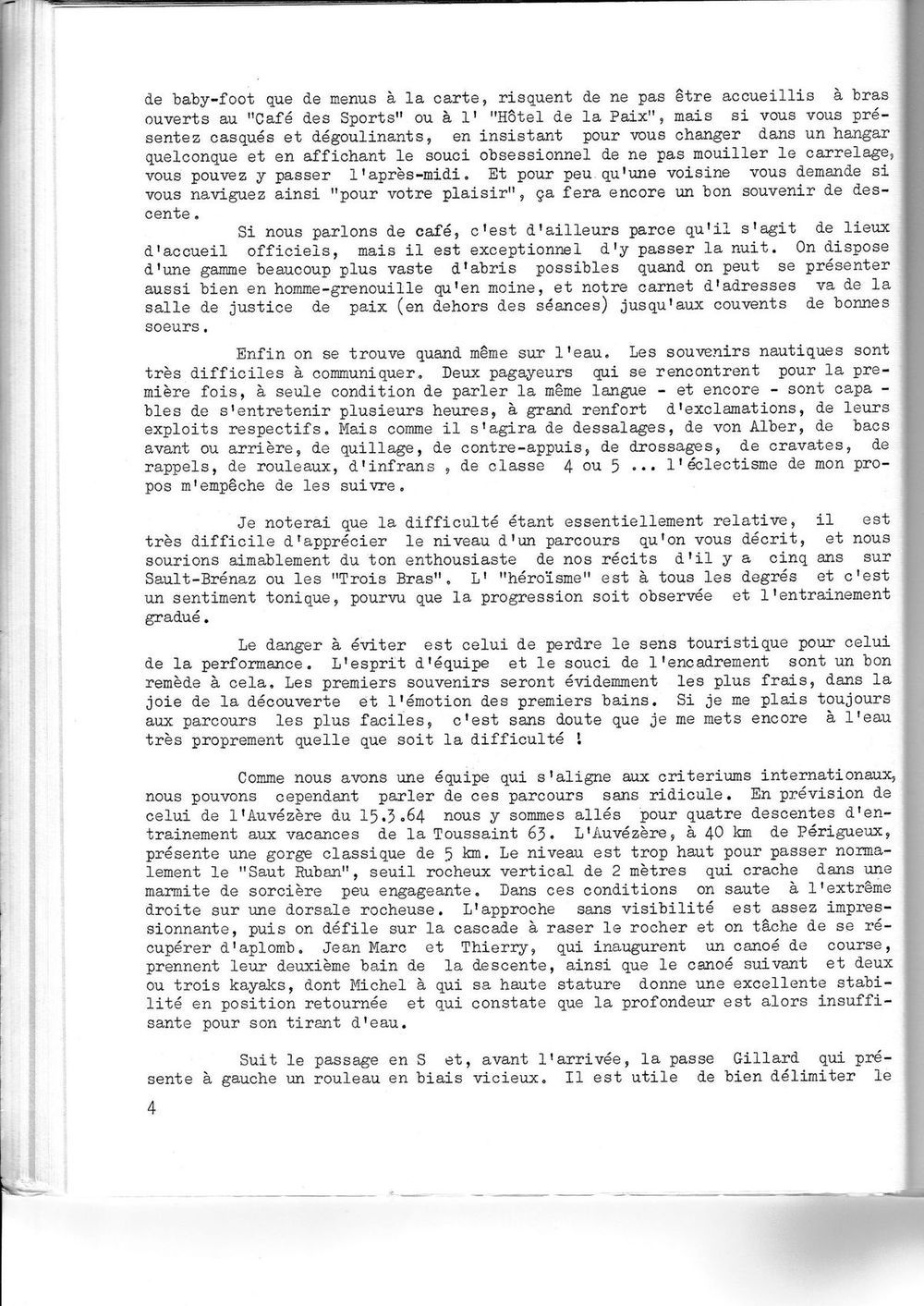 de baby-foot que de menus à la carte, risquent de ne pas être accueillis à bras ouverts au "Café des Sports" ou à l' "Hôtel de la Paix", mais si vous vous présentez casqués et dégoulinants, en insistant pour vous changer dans un hangar quelconque et en affichant le souci obsessionnel de ne pas mouiller le carrelage, vous pouvez y passer l'après-midi. Et pour peu qu'une voisine vous demande si vous naviguez ainsi "pour votre plaisir", ça fera encore un bon souvenir de descente.

Si nous parlons de café, c'est d'ailleurs parce qu'il s'agit de lieux d'accueil officiels, mais il est exceptionnel d'y passer la nuit. On dispose d'une gamme beaucoup plus vaste d'abris possibles quand on peut se présenter aussi bien en homme-grenouille qu'en moine, et notre carnet d'adresses va de la salle de justice de paix (en dehors des séances) jusqu'aux couvents de bonnes soeurs.

Enfin on se trouve quand même sur l'eau. Les souvenirs nautiques sont très difficiles à communiquer. Deux pagayeurs qui se rencontrent pour la première fois, à seule condition de parler la même langue - et encore - sont capables de s'entretenir plusieurs heures, à grand renfort d'exclamations, de leurs exploits respectifs. Mais comme il s'agira de dessalages, de von Alber, de bacs avant ou arrière, de quillage, de contre-appuis, de drossages, de cravates, de rappels, de rouleaux, d'infrans , de classe 4 ou 5 ... l'éclectisme de mon propos m'empêche de les suivre.

Je noterai que la difficulté étant essentiellement relative, il est très difficile d'apprécier le niveau d'un parcours qu'on vous décrit, et nous sourions aimablement du ton enthousiaste de nos récits d'il y a cinq ans sur Sault-Brénaz ou les "Trois Bras". L' "héroïsme" est à tous les degrés et c'est un sentiment tonique, pourvu que la progression soit observée et l'entrainement gradué.

Le danger à éviter est celui de perdre le sens touristique pour celui de la performance. L'esprit d'équipe et le souci de l'encadrement sont un bon remède à cela. Les premiers souvenirs seront évidemment les plus frais, dans la joie de la découverte et l'émotion des premiers bains. Si je me plais toujours aux parcours les plus faciles, c'est sans doute que je me mets encore à l'eau très proprement quelle que soit la difficulté !

Comme nous avons une équipe qui s'aligne aux criteriums internationaux, nous pouvons cependant parler de ces parcours sans ridicule. En prévision de celui de l'Auvézère du 15.3.64 nous y sommes allés pour quatre descentes d'entrainement aux vacances de la Toussaint 63. L'Auvézère, à 40 km de Périgueux, présente une gorge classique de 5 km. Le niveau est trop haut pour passer normalement le "Saut Ruban", seuil rocheux vertical de 2 mètres qui crache dans une marmite de sorcière peu engageante. Dans ces conditions on saute à l'extrême droite sur une dorsale rocheuse. L'approche sans visibilité est assez impressionnante, puis on défile sur la cascade à raser le rocher et on tâche de se récupérer d'aplomb. Jean Marc et Thierry, qui inaugurent un canoé de course, prennent leur deuxième bain de la descente, ainsi que le canoé suivant et deux ou trois kayaks, dont Michel à qui sa haute stature donne une excellente stabilité en position retournée et qui constate que la profondeur est alors insuffisante pour son tirant d'eau.

Suit le passage en S et, avant l'arrivée, la passe Gillard qui présente à gauche un rouleau en biais vicieux. Il est utile de bien délimiter le

4